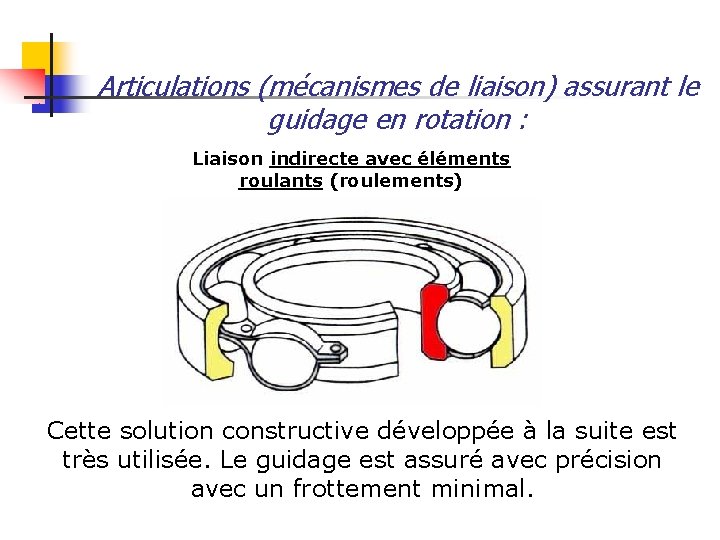 Articulations (mécanismes de liaison) assurant le guidage en rotation :

Liaison indirecte avec éléments roulants (roulements)

Cette solution constructive développée à la suite est très utilisée. Le guidage est assuré avec précision avec un frottement minimal.